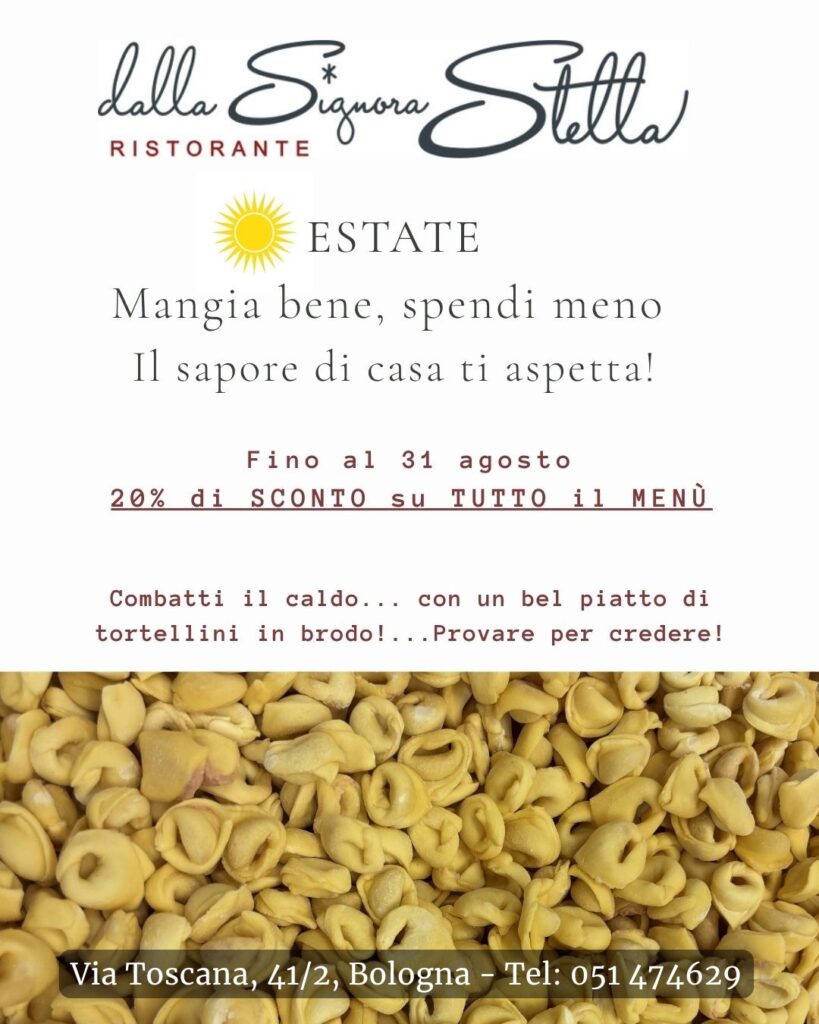 dalla Signora Stella
RISTORANTE

ESTATE
Mangia bene, spendi meno
Il sapore di casa ti aspetta!

Fino al 31 agosto
20% di SCONTO su TUTTO il MENÙ

Combatti il caldo... con un bel piatto di tortellini in brodo!...Provare per credere!

Via Toscana, 41/2, Bologna - Tel: 051 474629